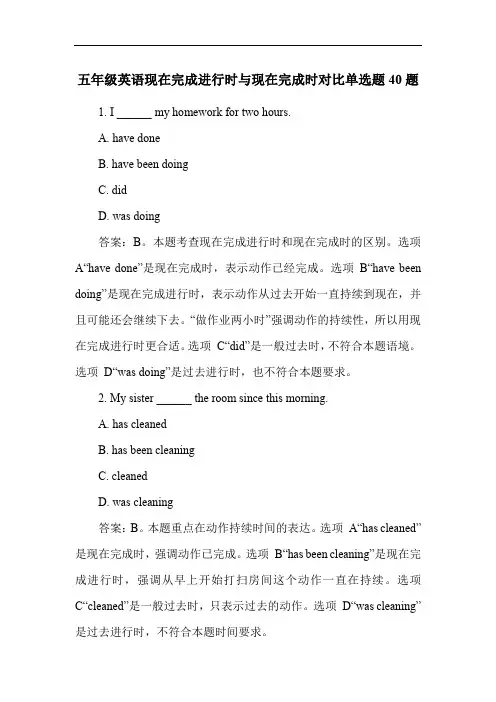 五年级英语现在完成进行时与现在完成时对比单选题 40 题

1. I ______ my homework for two hours.

A. have done

B. have been doing

C. did

D. was doing

答案：B。本题考查现在完成进行时和现在完成时的区别。选项 A“have done”是现在完成时，表示动作已经完成。选项 B“have been doing”是现在完成进行时，表示动作从过去开始一直持续到现在，并且可能还会继续下去。“做作业两小时”强调动作的持续性，所以用现在完成进行时更合适。选项 C“did”是一般过去时，不符合本题语境。选项 D“was doing”是过去进行时，也不符合本题要求。

2. My sister ______ the room since this morning.

A. has cleaned

B. has been cleaning

C. cleaned

D. was cleaning

答案：B。本题重点在动作持续时间的表达。选项 A“has cleaned”是现在完成时，强调动作已完成。选项 B“has been cleaning”是现在完成进行时，强调从早上开始打扫房间这个动作一直在持续。选项 C“cleaned”是一般过去时，只表示过去的动作。选项 D“was cleaning”是过去进行时，不符合本题时间要求。